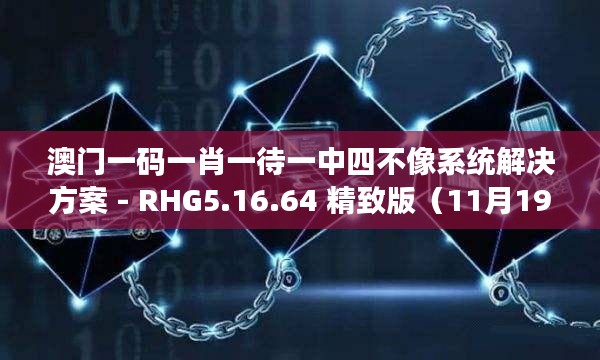 澳门一码一肖一待一中四不像系统解决方案 - RHG5.16.64 精致版（11月19